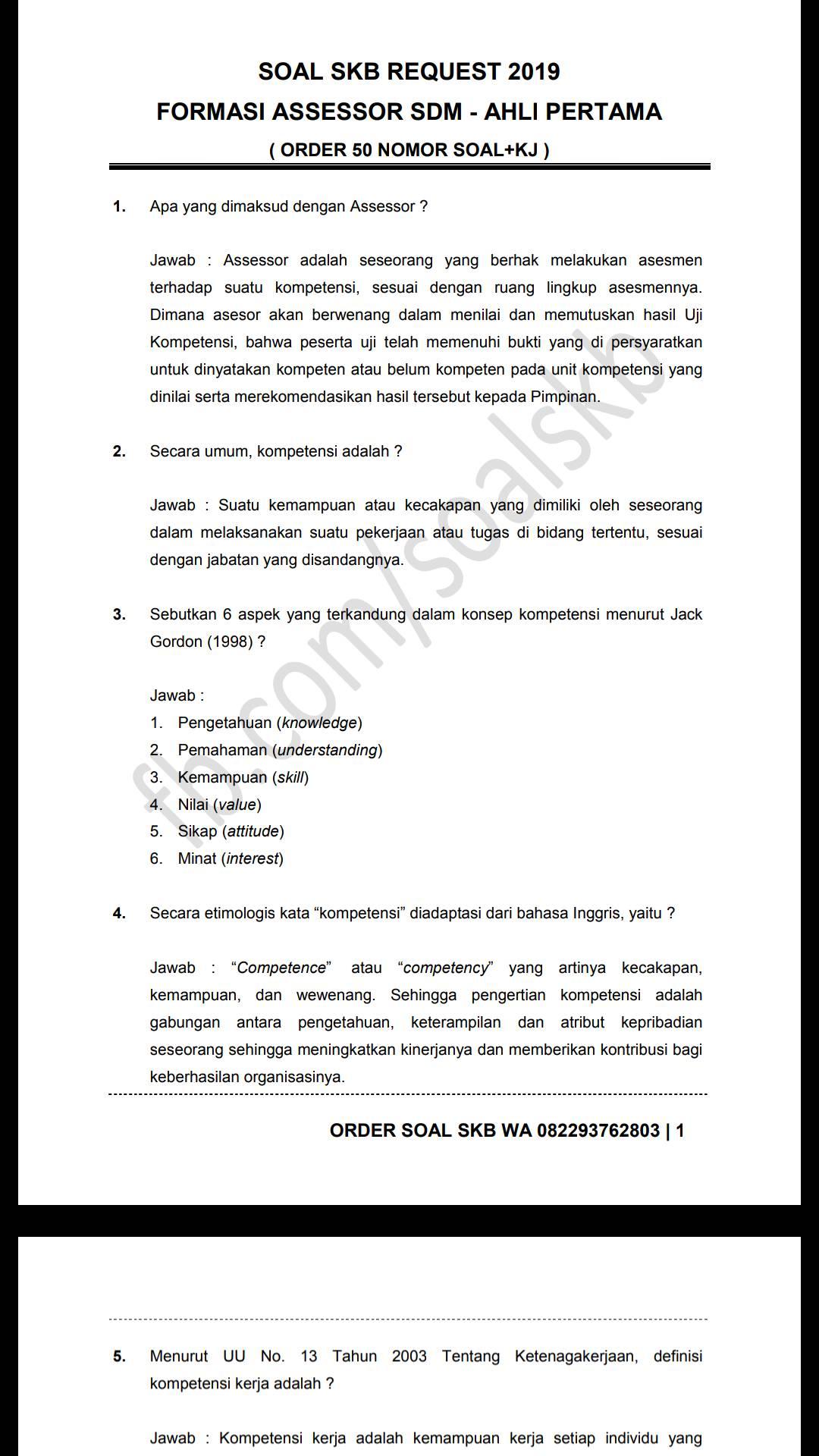 SOAL SKB REQUEST 2019
FORMASI ASSESSOR SDM - AHLI PERTAMA
( ORDER 50 NOMOR SOAL+KJ )

1. Apa yang dimaksud dengan Assessor ?

Jawab : Assessor adalah seseorang yang berhak melakukan asesmen terhadap suatu kompetensi, sesuai dengan ruang lingkup asesmennya. Dimana asesor akan berwenang dalam menilai dan memutuskan hasil Uji Kompetensi, bahwa peserta uji telah memenuhi bukti yang di persyaratkan untuk dinyatakan kompeten atau belum kompeten pada unit kompetensi yang dinilai serta merekomendasikan hasil tersebut kepada Pimpinan.

2. Secara umum, kompetensi adalah ?

Jawab : Suatu kemampuan atau kecakapan yang dimiliki oleh seseorang dalam melaksanakan suatu pekerjaan atau tugas di bidang tertentu, sesuai dengan jabatan yang disandangnya.

3. Sebutkan 6 aspek yang terkandung dalam konsep kompetensi menurut Jack Gordon (1998) ?

Jawab :
1. Pengetahuan (knowledge)
2. Pemahaman (understanding)
3. Kemampuan (skill)
4. Nilai (value)
5. Sikap (attitude)
6. Minat (interest)

4. Secara etimologis kata “kompetensi” diadaptasi dari bahasa Inggris, yaitu ?

Jawab : “Competence” atau “competency” yang artinya kecakapan, kemampuan, dan wewenang. Sehingga pengertian kompetensi adalah gabungan antara pengetahuan, keterampilan dan atribut kepribadian seseorang sehingga meningkatkan kinerjanya dan memberikan kontribusi bagi keberhasilan organisasinya.

ORDER SOAL SKB WA 082293762803 | 1

fb.com/soalskb

5. Menurut UU No. 13 Tahun 2003 Tentang Ketenagakerjaan, definisi kompetensi kerja adalah ?

Jawab : Kompetensi kerja adalah kemampuan kerja setiap individu yang